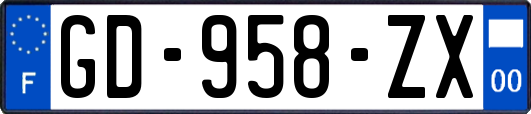 F
GD-958-ZX
00